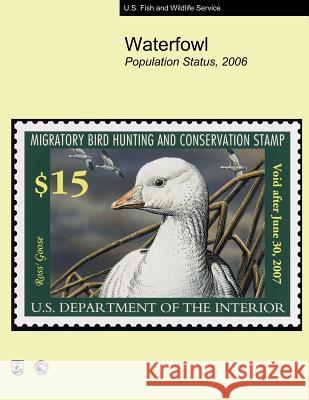 U.S. Fish and Wildlife Service

Waterfowl
Population Status, 2006

MIGRATORY BIRD HUNTING AND CONSERVATION STAMP

$15

Ross' Goose

Void after June 30, 2007

U.S. DEPARTMENT OF THE INTERIOR

Kraina Książek